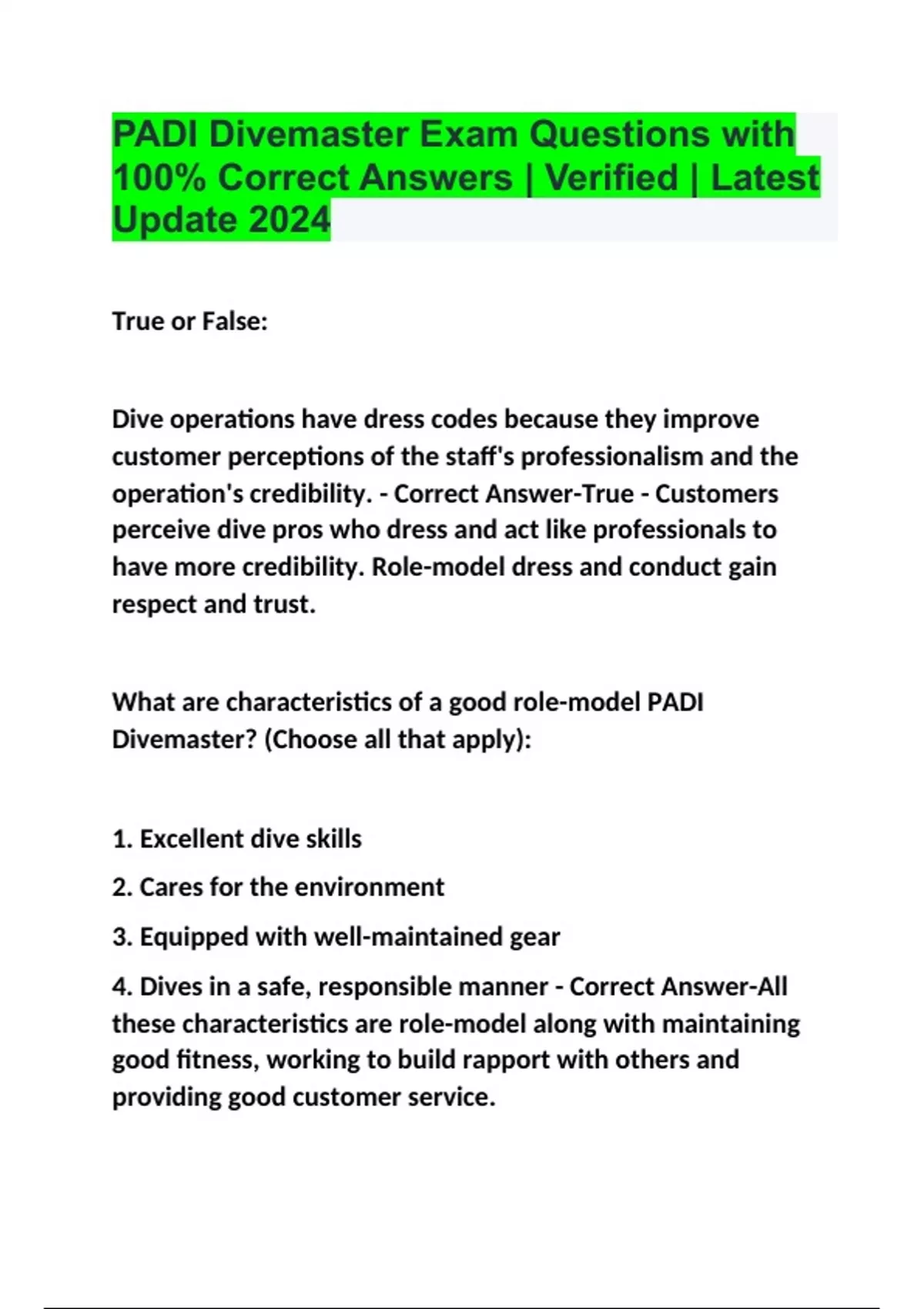 PADI Divemaster Exam Questions with 100% Correct Answers | Verified | Latest Update 2024

True or False:

Dive operations have dress codes because they improve customer perceptions of the staff's professionalism and the operation's credibility. - Correct Answer-True - Customers perceive dive pros who dress and act like professionals to have more credibility. Role-model dress and conduct gain respect and trust.

What are characteristics of a good role-model PADI Divemaster? (Choose all that apply):

1. Excellent dive skills

2. Cares for the environment

3. Equipped with well-maintained gear

4. Dives in a safe, responsible manner - Correct Answer-All these characteristics are role-model along with maintaining good fitness, working to build rapport with others and providing good customer service.